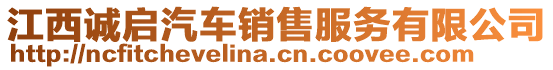 江西诚启汽车销售服务有限公司
http://ncfitchevelina.cn.coovee.com